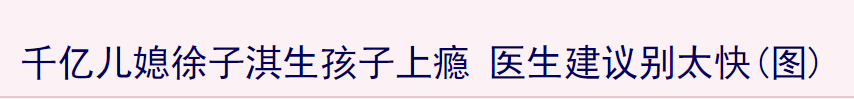 千亿儿媳徐子淇生孩子上瘾 医生建议别太快(图)